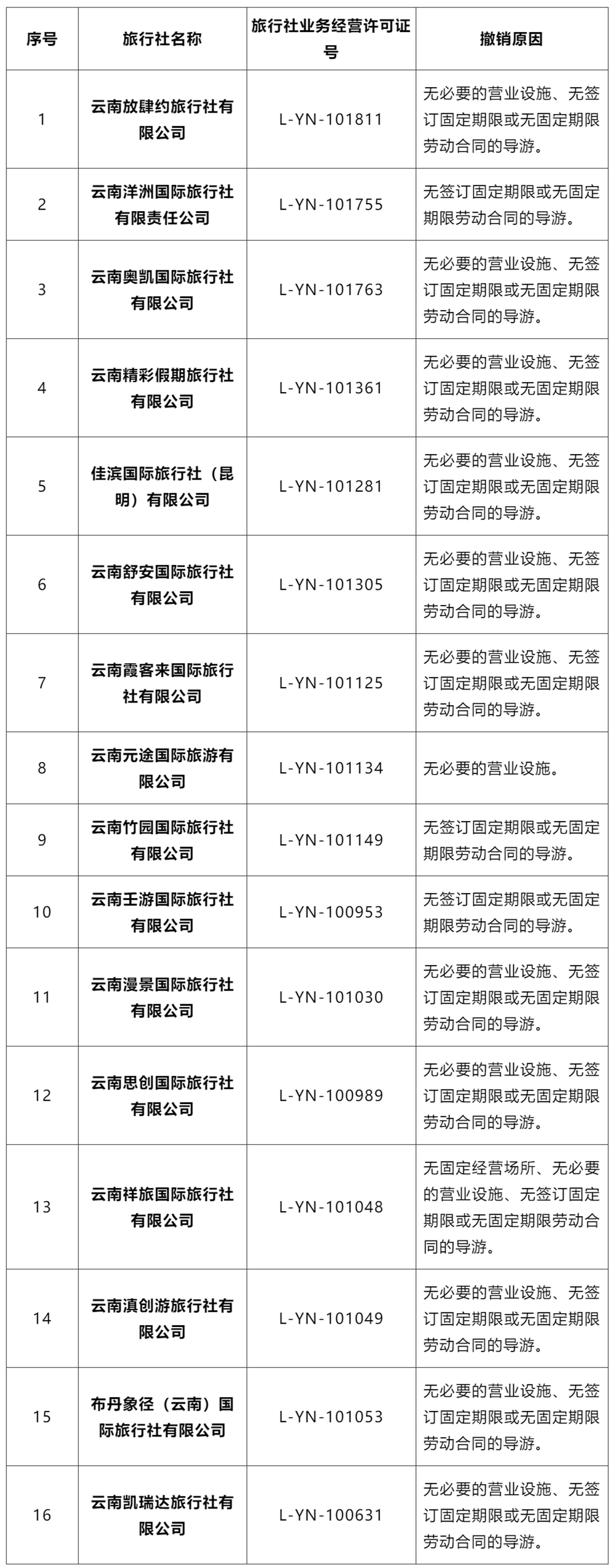 | 序号 | 旅行社名称 | 旅行社业务经营许可证号 | 撤销原因 |
|---|---|---|---|
| 1 | 云南放肆约旅行社有限公司 | L-YN-101811 | 无必要的营业设施、无签订固定期限或无固定期限劳动合同的导游。 |
| 2 | 云南洋洲国际旅行社有限责任公司 | L-YN-101755 | 无签订固定期限或无固定期限劳动合同的导游。 |
| 3 | 云南奥凯国际旅行社有限公司 | L-YN-101763 | 无必要的营业设施、无签订固定期限或无固定期限劳动合同的导游。 |
| 4 | 云南精彩假期旅行社有限公司 | L-YN-101361 | 无必要的营业设施、无签订固定期限或无固定期限劳动合同的导游。 |
| 5 | 佳滨国际旅行社（昆明）有限公司 | L-YN-101281 | 无必要的营业设施、无签订固定期限或无固定期限劳动合同的导游。 |
| 6 | 云南舒安国际旅行社有限公司 | L-YN-101305 | 无必要的营业设施、无签订固定期限或无固定期限劳动合同的导游。 |
| 7 | 云南霞客来国际旅行社有限公司 | L-YN-101125 | 无必要的营业设施、无签订固定期限或无固定期限劳动合同的导游。 |
| 8 | 云南元途国际旅游有限公司 | L-YN-101134 | 无必要的营业设施。 |
| 9 | 云南竹园国际旅行社有限公司 | L-YN-101149 | 无签订固定期限或无固定期限劳动合同的导游。 |
| 10 | 云南壬游国际旅行社有限公司 | L-YN-100953 | 无签订固定期限或无固定期限劳动合同的导游。 |
| 11 | 云南漫景国际旅行社有限公司 | L-YN-101030 | 无必要的营业设施、无签订固定期限或无固定期限劳动合同的导游。 |
| 12 | 云南思创国际旅行社有限公司 | L-YN-100989 | 无必要的营业设施、无签订固定期限或无固定期限劳动合同的导游。 |
| 13 | 云南祥旅国际旅行社有限公司 | L-YN-101048 | 无固定经营场所、无必要的营业设施、无签订固定期限或无固定期限劳动合同的导游。 |
| 14 | 云南滇创游旅行社有限公司 | L-YN-101049 | 无必要的营业设施、无签订固定期限或无固定期限劳动合同的导游。 |
| 15 | 布丹象径（云南）国际旅行社有限公司 | L-YN-101053 | 无必要的营业设施、无签订固定期限或无固定期限劳动合同的导游。 |
| 16 | 云南凯瑞达旅行社有限公司 | L-YN-100631 | 无必要的营业设施、无签订固定期限或无固定期限劳动合同的导游。 |